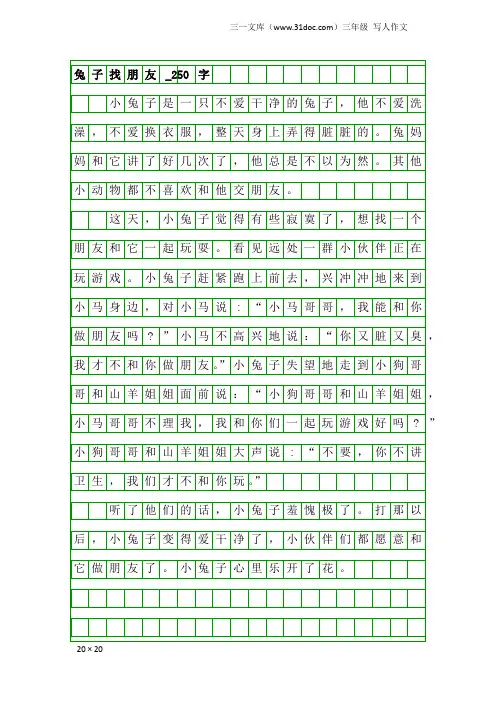 三一文库（www.31doc.com）三年级 写人作文

兔子找朋友_250字

小兔子是一只不爱干净的兔子，他不爱洗澡，不爱换衣服，整天身上弄得脏脏的。兔妈妈和它讲了好几次了，他总是不以为然。其他小动物都不喜欢和他交朋友。

这天，小兔子觉得有些寂寞了，想找一个朋友和它一起玩耍。看见远处一群小伙伴正在玩游戏。小兔子赶紧跑上前去，兴冲冲地来到小马身边，对小马说：“小马哥哥，我能和你做朋友吗？”小马不高兴地说：“你又脏又臭，我才不和你做朋友。”小兔子失望地走到小狗哥哥和山羊姐姐面前说：“小狗哥哥和山羊姐姐，小马哥哥不理我，我和你们一起玩游戏好吗？”小狗哥哥和山羊姐姐大声说：“不要，你不讲卫生，我们才不和你玩。”

听了他们的话，小兔子羞愧极了。打那以后，小兔子变得爱干净了，小伙伴们都愿意和它做朋友了。小兔子心里乐开了花。

20×20